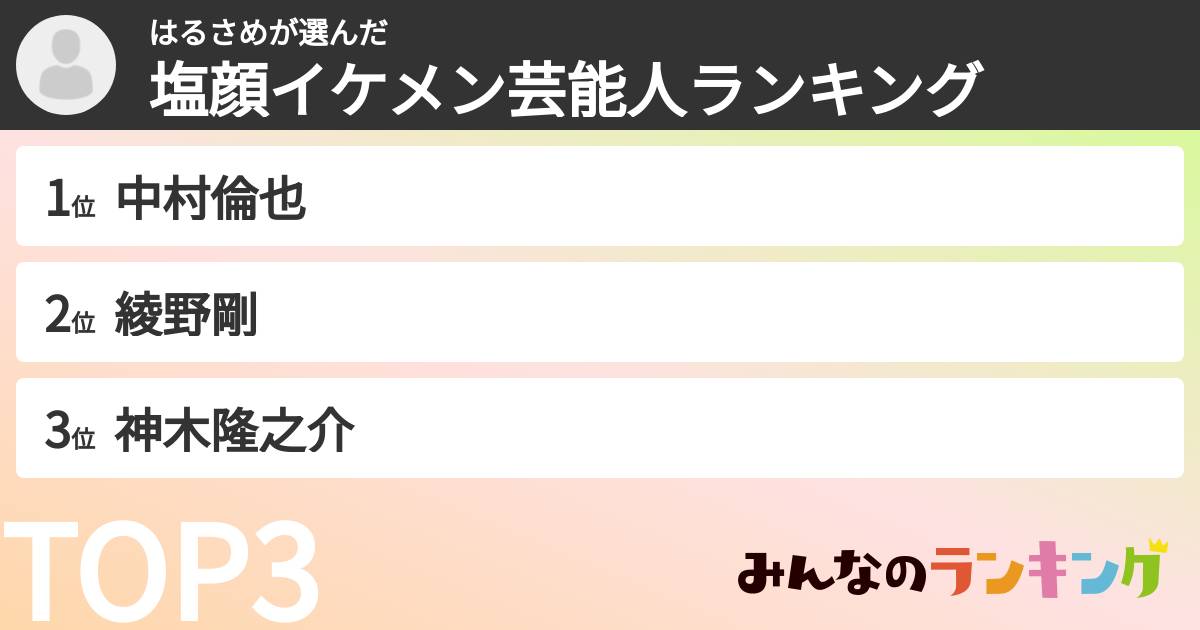 はるさめが選んだ
塩顔イケメン芸能人ランキング

1位 中村倫也

2位 綾野剛

3位 神木隆之介

TOP3

みんなのランキング